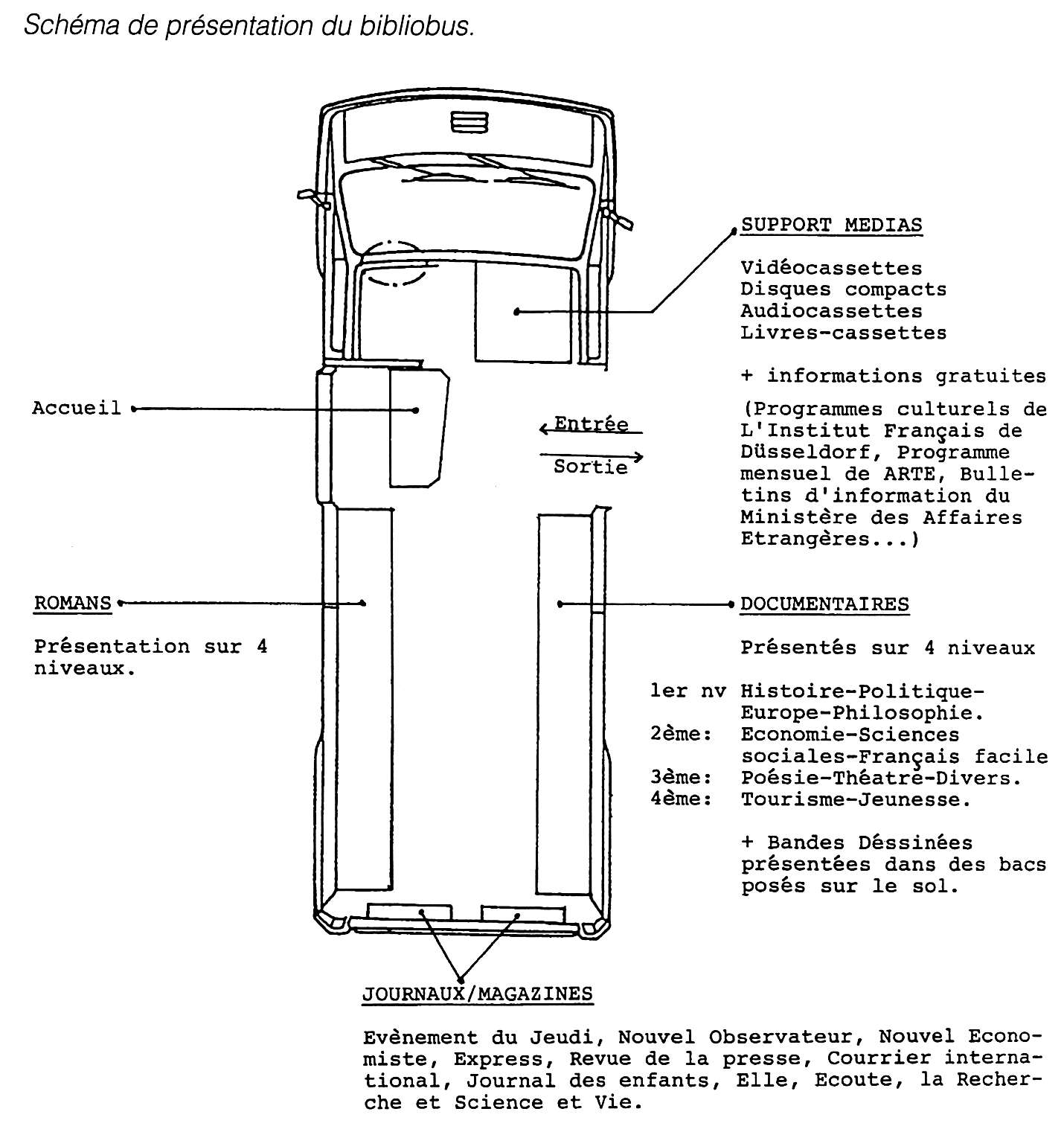 Schéma de présentation du bibliobus.

SUPPORT MEDIAS

Vidéocassettes
Disques compacts
Audiocassettes
Livres-cassettes

+ informations gratuites

(Programmes culturels de L'Institut Français de Düsseldorf, Programme mensuel de ARTE, Bulletins d'information du Ministère des Affaires Etrangères...)

Accueil

Entrée

Sortie

ROMANS

Présentation sur 4 niveaux.

DOCUMENTAIRES

Présentés sur 4 niveaux

1er nv Histoire-Politique-Europe-Philosophie.
2ème: Economie-Sciences sociales-Français facile
3ème: Poésie-Théatre-Divers.
4ème: Tourisme-Jeunesse.

+ Bandes Déssinées présentées dans des bacs posés sur le sol.

JOURNAUX/MAGAZINES

Evènement du Jeudi, Nouvel Observateur, Nouvel Economiste, Express, Revue de la presse, Courrier international, Journal des enfants, Elle, Ecoute, la Recherche et Science et Vie.